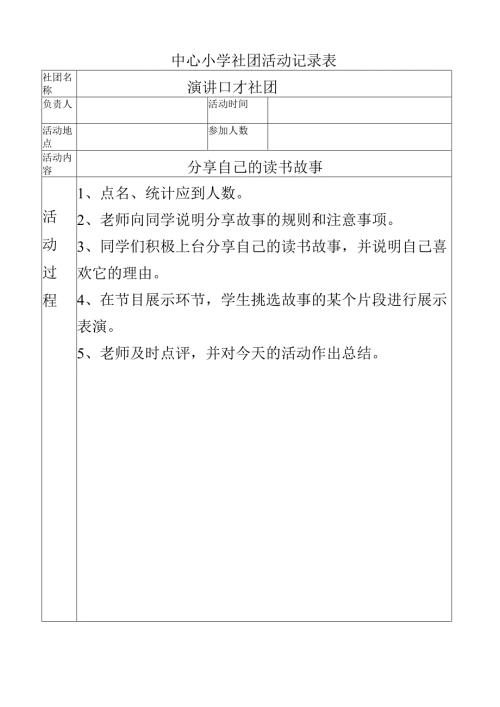 中心小学社团活动记录表

| 社团名称 | 演讲口才社团 | | |
|---|---|---|---|
| 负责人 | | 活动时间 | |
| 活动地点 | | 参加人数 | |
| 活动内容 | 分享自己的读书故事 | | |
| 活动过程 | 1、点名、统计应到人数。<br>2、老师向同学说明分享故事的规则和注意事项。<br>3、同学们积极上台分享自己的读书故事，并说明自己喜欢它的理由。<br>4、在节目展示环节，学生挑选故事的某个片段进行展示表演。<br>5、老师及时点评，并对今天的活动作出总结。 | | |